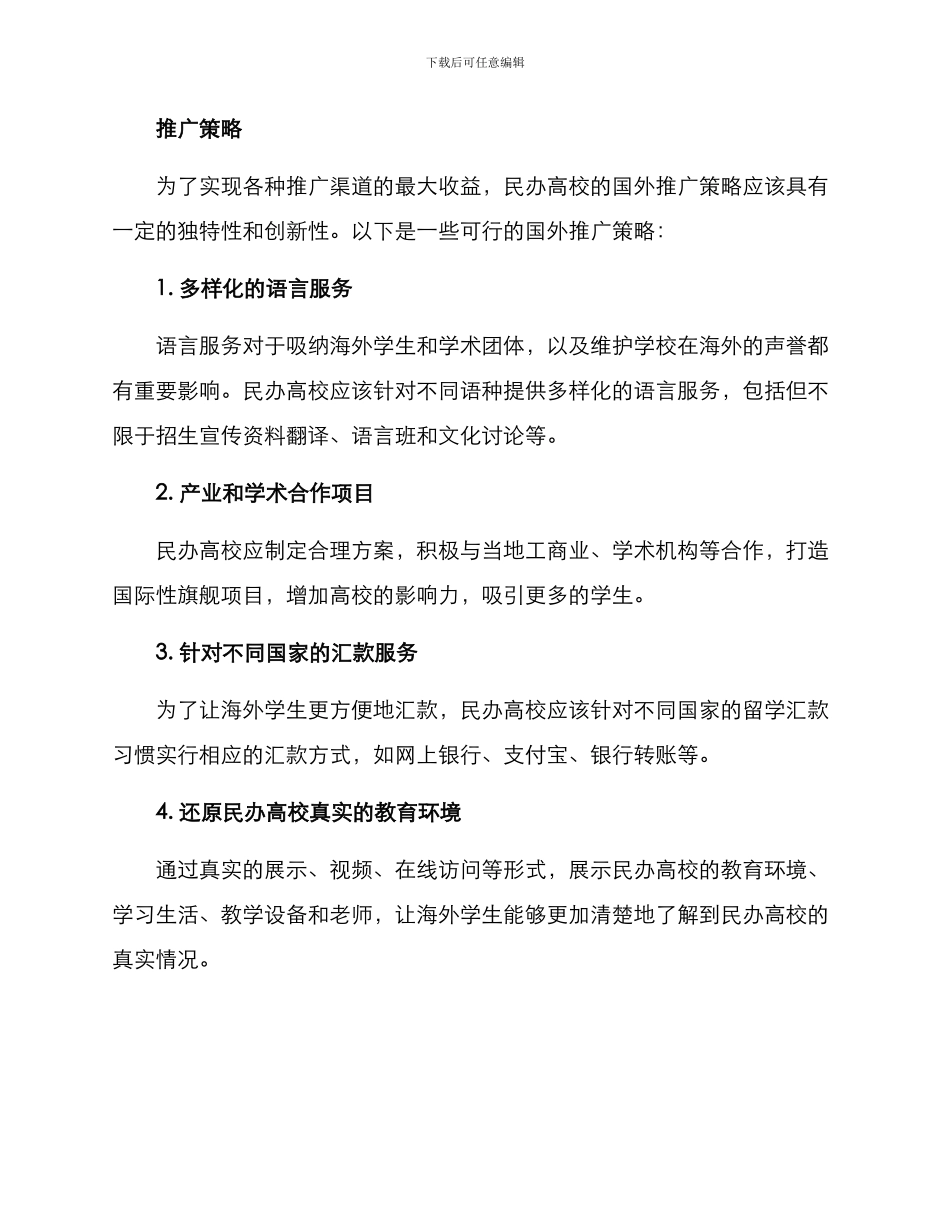 下载后可任意编辑

推广策略

为了实现各种推广渠道的最大收益，民办高校的国外推广策略应该具有一定的独特性和创新性。以下是一些可行的国外推广策略：

1. 多样化的语言服务

语言服务对于吸纳海外学生和学术团体，以及维护学校在海外的声誉都有重要影响。民办高校应该针对不同语种提供多样化的语言服务，包括但不限于招生宣传资料翻译、语言班和文化讨论等。

2. 产业和学术合作项目

民办高校应制定合理方案，积极与当地工商业、学术机构等合作，打造国际性旗舰项目，增加高校的影响力，吸引更多的学生。

3. 针对不同国家的汇款服务

为了让海外学生更方便地汇款，民办高校应该针对不同国家的留学汇款习惯实行相应的汇款方式，如网上银行、支付宝、银行转账等。

4. 还原民办高校真实的教育环境

通过真实的展示、视频、在线访问等形式，展示民办高校的教育环境、学习生活、教学设备和老师，让海外学生能够更加清楚地了解到民办高校的真实情况。